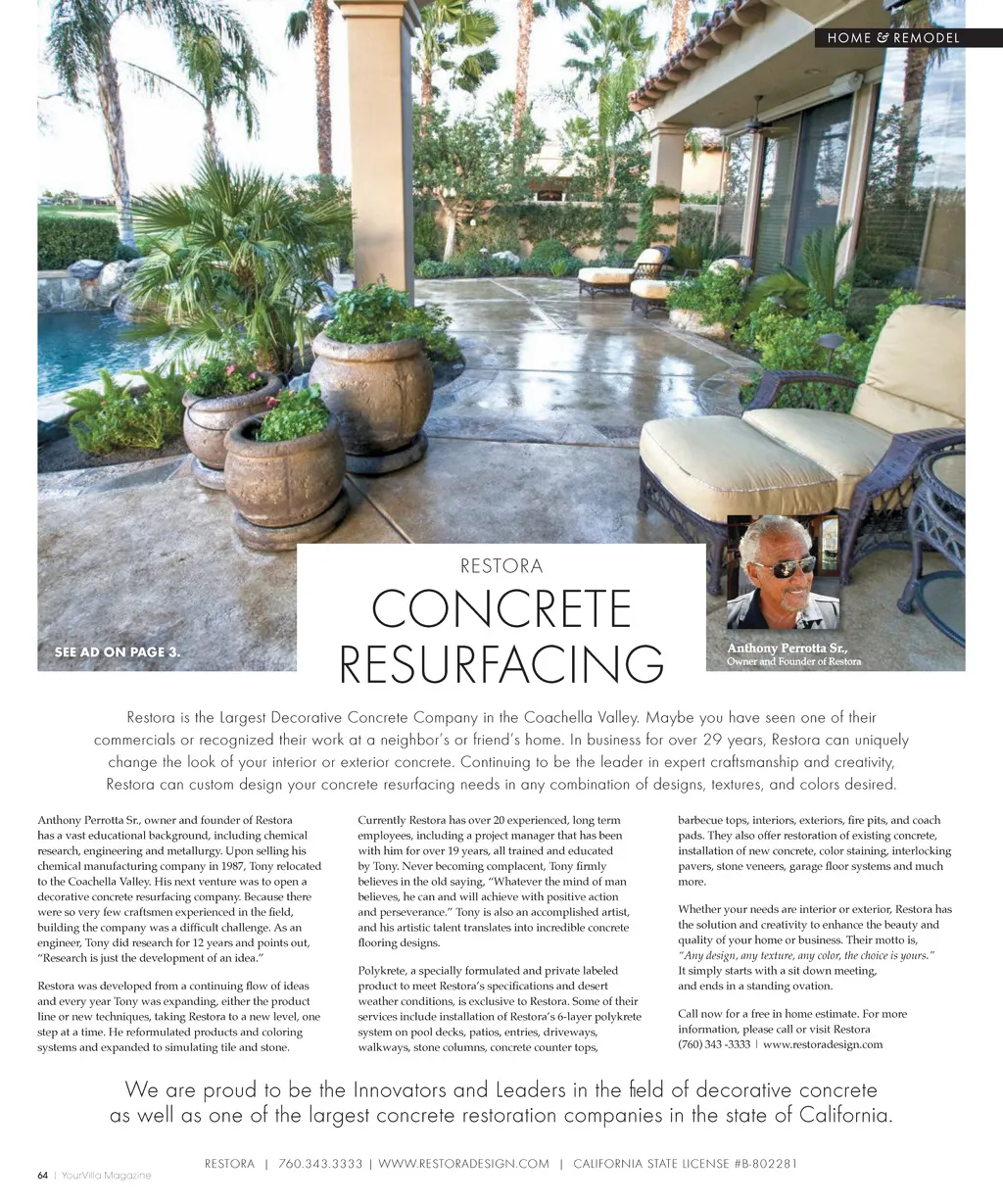 HOME & REMODEL

SEE AD ON PAGE 3.

RESTORA

CONCRETE RESURFACING

Anthony Perrotta Sr.,
Owner and Founder of Restora

Restora is the Largest Decorative Concrete Company in the Coachella Valley. Maybe you have seen one of their commercials or recognized their work at a neighbor's or friend's home. In business for over 29 years, Restora can uniquely change the look of your interior or exterior concrete. Continuing to be the leader in expert craftsmanship and creativity, Restora can custom design your concrete resurfacing needs in any combination of designs, textures, and colors desired.

Anthony Perrotta Sr., owner and founder of Restora has a vast educational background, including chemical research, engineering and metallurgy. Upon selling his chemical manufacturing company in 1987, Tony relocated to the Coachella Valley. His next venture was to open a decorative concrete resurfacing company. Because there were so very few craftsmen experienced in the field, building the company was a difficult challenge. As an engineer, Tony did research for 12 years and points out, "Research is just the development of an idea."

Restora was developed from a continuing flow of ideas and every year Tony was expanding, either the product line or new techniques, taking Restora to a new level, one step at a time. He reformulated products and coloring systems and expanded to simulating tile and stone.

Currently Restora has over 20 experienced, long term employees, including a project manager that has been with him for over 19 years, all trained and educated by Tony. Never becoming complacent, Tony firmly believes in the old saying, "Whatever the mind of man believes, he can and will achieve with positive action and perseverance." Tony is also an accomplished artist, and his artistic talent translates into incredible concrete flooring designs.

Polykrete, a specially formulated and private labeled product to meet Restora's specifications and desert weather conditions, is exclusive to Restora. Some of their services include installation of Restora's 6-layer polykrete system on pool decks, patios, entries, driveways, walkways, stone columns, concrete counter tops, barbecue tops, interiors, exteriors, fire pits, and coach pads. They also offer restoration of existing concrete, installation of new concrete, color staining, interlocking pavers, stone veneers, garage floor systems and much more.

Whether your needs are interior or exterior, Restora has the solution and creativity to enhance the beauty and quality of your home or business. Their motto is, "Any design, any texture, any color, the choice is yours." It simply starts with a sit down meeting, and ends in a standing ovation.

Call now for a free in home estimate. For more information, please call or visit Restora (760) 343 -3333 | www.restoradesign.com

We are proud to be the Innovators and Leaders in the field of decorative concrete as well as one of the largest concrete restoration companies in the state of California.

RESTORA | 760.343.3333 | WWW.RESTORADESIGN.COM | CALIFORNIA STATE LICENSE #B-802281

64 | YourVilla Magazine